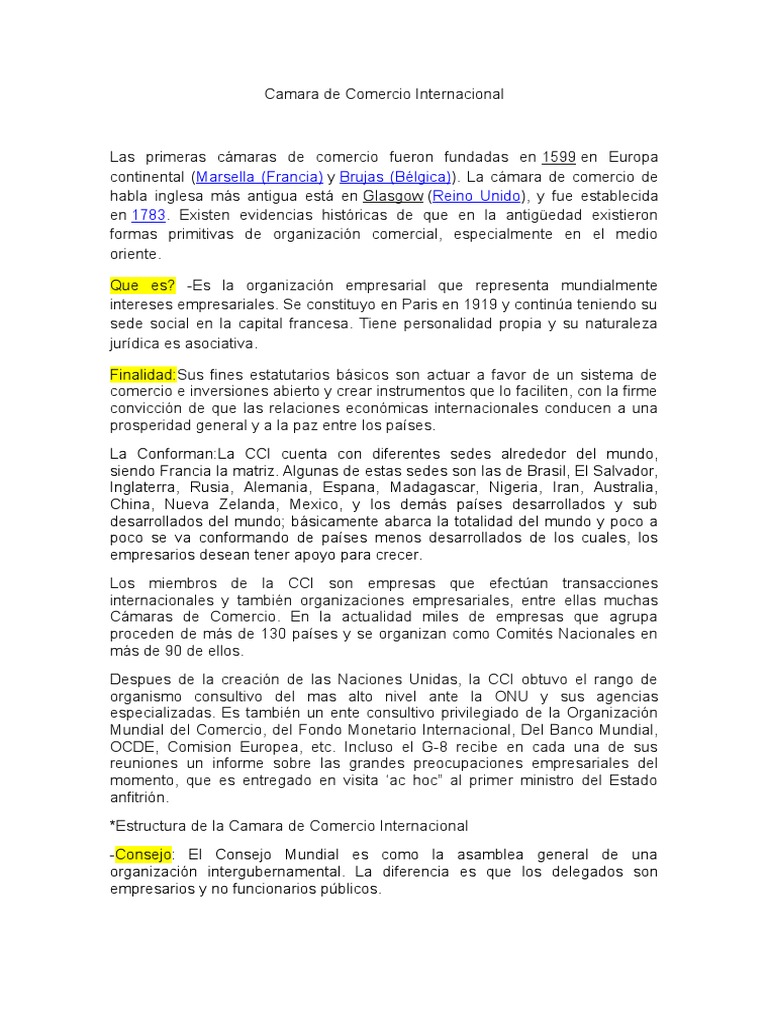 Camara de Comercio Internacional

Las primeras cámaras de comercio fueron fundadas en 1599 en Europa continental (Marsella (Francia) y Brujas (Bélgica)). La cámara de comercio de habla inglesa más antigua está en Glasgow (Reino Unido), y fue establecida en 1783. Existen evidencias históricas de que en la antigüedad existieron formas primitivas de organización comercial, especialmente en el medio oriente.

Que es? -Es la organización empresarial que representa mundialmente intereses empresariales. Se constituyo en Paris en 1919 y continúa teniendo su sede social en la capital francesa. Tiene personalidad propia y su naturaleza jurídica es asociativa.

Finalidad:Sus fines estatutarios básicos son actuar a favor de un sistema de comercio e inversiones abierto y crear instrumentos que lo faciliten, con la firme convicción de que las relaciones económicas internacionales conducen a una prosperidad general y a la paz entre los países.

La Conforman:La CCI cuenta con diferentes sedes alrededor del mundo, siendo Francia la matriz. Algunas de estas sedes son las de Brasil, El Salvador, Inglaterra, Rusia, Alemania, Espana, Madagascar, Nigeria, Iran, Australia, China, Nueva Zelanda, Mexico, y los demás países desarrollados y sub desarrollados del mundo; básicamente abarca la totalidad del mundo y poco a poco se va conformando de países menos desarrollados de los cuales, los empresarios desean tener apoyo para crecer.

Los miembros de la CCI son empresas que efectúan transacciones internacionales y también organizaciones empresariales, entre ellas muchas Cámaras de Comercio. En la actualidad miles de empresas que agrupa proceden de más de 130 países y se organizan como Comités Nacionales en más de 90 de ellos.

Despues de la creación de las Naciones Unidas, la CCI obtuvo el rango de organismo consultivo del mas alto nivel ante la ONU y sus agencias especializadas. Es también un ente consultivo privilegiado de la Organización Mundial del Comercio, del Fondo Monetario Internacional, Del Banco Mundial, OCDE, Comision Europea, etc. Incluso el G-8 recibe en cada una de sus reuniones un informe sobre las grandes preocupaciones empresariales del momento, que es entregado en visita 'ac hoc" al primer ministro del Estado anfitrión.

*Estructura de la Camara de Comercio Internacional

-Consejo: El Consejo Mundial es como la asamblea general de una organización intergubernamental. La diferencia es que los delegados son empresarios y no funcionarios públicos.